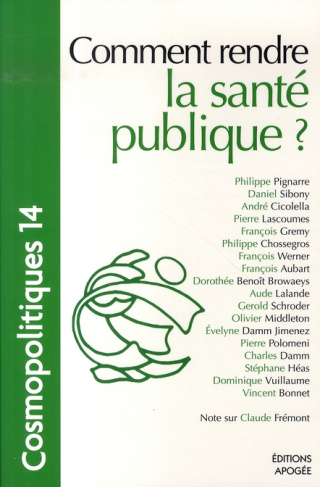 Cosmopolitiques 14

Comment rendre la santé publique ?

Philippe Pignarre
Daniel Sibony
André Cicolella
Pierre Lascoumes
François Gremy
Philippe Chossegros
François Werner
François Aubart
Dorothée Benoît Browaeys
Aude Lalande
Gerold Schroder
Olivier Middleton
Évelyne Damm Jimenez
Pierre Polomeni
Charles Damm
Stéphane Héas
Dominique Vuillaume
Vincent Bonnet

Note sur Claude Frémont

ÉDITIONS APOGÉE